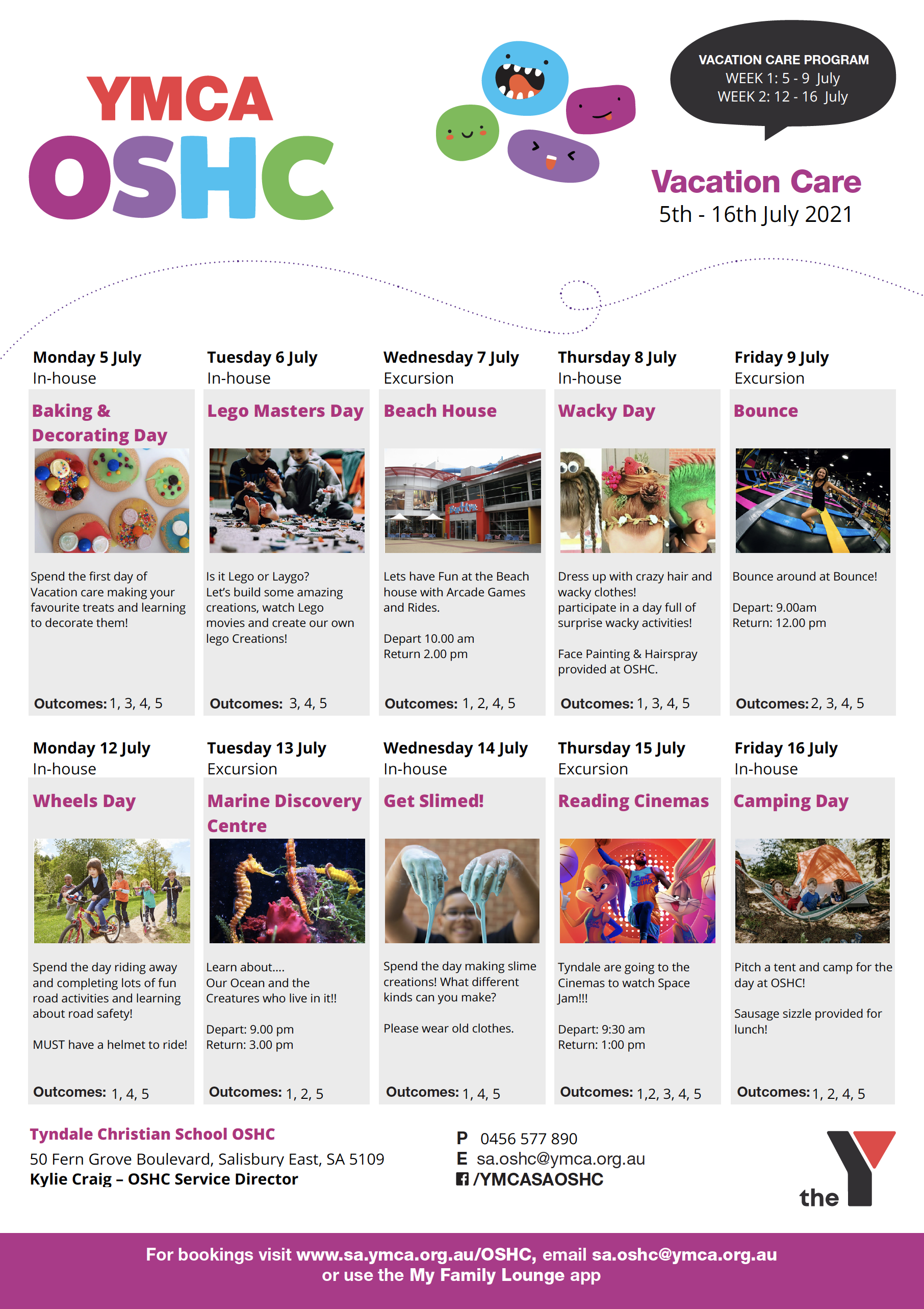 YMCA
OSHC

VACATION CARE PROGRAM
WEEK 1: 5 - 9 July
WEEK 2: 12 - 16 July

Vacation Care
5th - 16th July 2021

Monday 5 July
In-house

Baking & Decorating Day

Spend the first day of Vacation care making your favourite treats and learning to decorate them!

Outcomes: 1, 3, 4, 5

Tuesday 6 July
In-house

Lego Masters Day

Is it Lego or Laygo?
Let's build some amazing creations, watch Lego movies and create our own lego Creations!

Outcomes: 3, 4, 5

Wednesday 7 July
Excursion

Beach House

Lets have Fun at the Beach house with Arcade Games and Rides.

Depart 10.00 am
Return 2.00 pm

Outcomes: 1, 2, 4, 5

Thursday 8 July
In-house

Wacky Day

Dress up with crazy hair and wacky clothes!
participate in a day full of surprise wacky activities!

Face Painting & Hairspray provided at OSHC.

Outcomes: 1, 3, 4, 5

Friday 9 July
Excursion

Bounce

Bounce around at Bounce!

Depart: 9.00am
Return: 12.00 pm

Outcomes: 2, 3, 4, 5

Monday 12 July
In-house

Wheels Day

Spend the day riding away and completing lots of fun road activities and learning about road safety!

MUST have a helmet to ride!

Outcomes: 1, 4, 5

Tuesday 13 July
Excursion

Marine Discovery Centre

Learn about....
Our Ocean and the Creatures who live in it!!

Depart: 9.00 pm
Return: 3.00 pm

Outcomes: 1, 2, 5

Wednesday 14 July
In-house

Get Slimed!

Spend the day making slime creations! What different kinds can you make?

Please wear old clothes.

Outcomes: 1, 4, 5

Thursday 15 July
Excursion

Reading Cinemas

Tyndale are going to the Cinemas to watch Space Jam!!!

Depart: 9:30 am
Return: 1:00 pm

Outcomes: 1,2, 3, 4, 5

Friday 16 July
In-house

Camping Day

Pitch a tent and camp for the day at OSHC!

Sausage sizzle provided for lunch!

Outcomes: 1, 2, 4, 5

Tyndale Christian School OSHC
50 Fern Grove Boulevard, Salisbury East, SA 5109
Kylie Craig – OSHC Service Director

P 0456 577 890
E sa.oshc@ymca.org.au
/YMCASAOSHC

the Y

For bookings visit www.sa.ymca.org.au/OSHC, email sa.oshc@ymca.org.au or use the My Family Lounge app